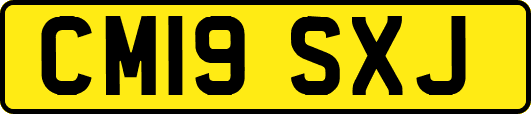 CM19 SXJ